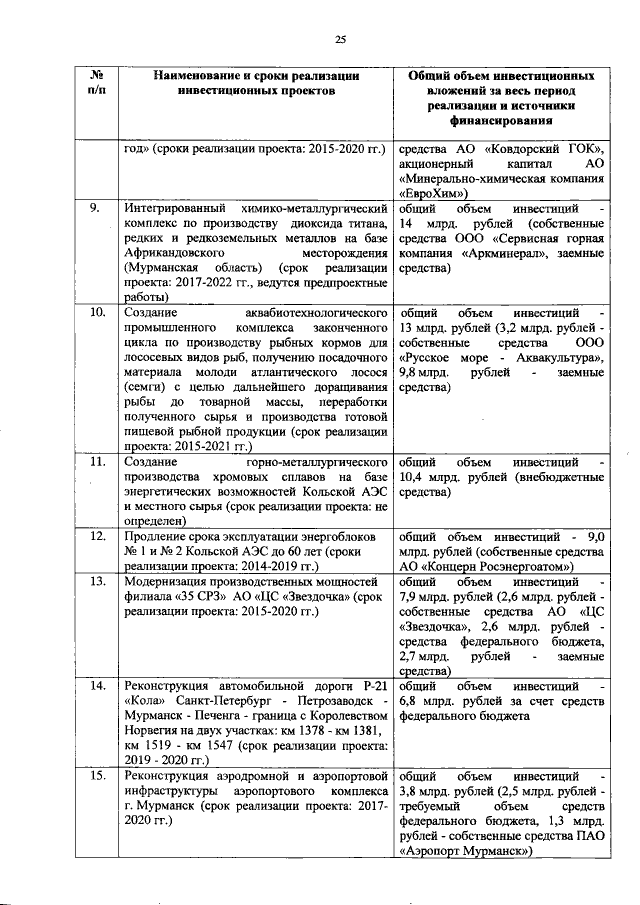 25

| № п/п | Наименование и сроки реализации инвестиционных проектов | Общий объем инвестиционных вложений за весь период реализации и источники финансирования |
|---|---|---|
| | год» (сроки реализации проекта: 2015-2020 гг.) | средства АО «Ковдорский ГОК», акционерный капитал АО «Минерально-химическая компания «ЕвроХим») |
| 9. | Интегрированный химико-металлургический комплекс по производству диоксида титана, редких и редкоземельных металлов на базе Африкандовского месторождения (Мурманская область) (срок реализации проекта: 2017-2022 гг., ведутся предпроектные работы) | общий объем инвестиций - 14 млрд. рублей (собственные средства ООО «Сервисная горная компания «Аркминерал», заемные средства) |
| 10. | Создание аквабиотехнологического промышленного комплекса законченного цикла по производству рыбных кормов для лососевых видов рыб, получению посадочного материала молоди атлантического лосося (семги) с целью дальнейшего доращивания рыбы до товарной массы, переработки полученного сырья и производства готовой пищевой рыбной продукции (срок реализации проекта: 2015-2021 гг.) | общий объем инвестиций - 13 млрд. рублей (3,2 млрд. рублей - собственные средства ООО «Русское море - Аквакультура», 9,8 млрд. рублей - заемные средства) |
| 11. | Создание горно-металлургического производства хромовых сплавов на базе энергетических возможностей Кольской АЭС и местного сырья (срок реализации проекта: не определен) | общий объем инвестиций - 10,4 млрд. рублей (внебюджетные средства) |
| 12. | Продление срока эксплуатации энергоблоков № 1 и № 2 Кольской АЭС до 60 лет (сроки реализации проекта: 2014-2019 гг.) | общий объем инвестиций - 9,0 млрд. рублей (собственные средства АО «Концерн Росэнергоатом») |
| 13. | Модернизация производственных мощностей филиала «35 СРЗ» АО «ЦС «Звездочка» (срок реализации проекта: 2015-2020 гг.) | общий объем инвестиций - 7,9 млрд. рублей (2,6 млрд. рублей - собственные средства АО «ЦС «Звездочка», 2,6 млрд. рублей - средства федерального бюджета, 2,7 млрд. рублей - заемные средства) |
| 14. | Реконструкция автомобильной дороги Р-21 «Кола» Санкт-Петербург - Петрозаводск - Мурманск - Печенга - граница с Королевством Норвегия на двух участках: км 1378 - км 1381, км 1519 - км 1547 (срок реализации проекта: 2019 - 2020 гг.) | общий объем инвестиций - 6,8 млрд. рублей за счет средств федерального бюджета |
| 15. | Реконструкция аэродромной и аэропортовой инфраструктуры аэропортового комплекса г. Мурманск (срок реализации проекта: 2017-2020 гг.) | общий объем инвестиций - 3,8 млрд. рублей (2,5 млрд. рублей - требуемый объем средств федерального бюджета, 1,3 млрд. рублей - собственные средства ПАО «Аэропорт Мурманск») |